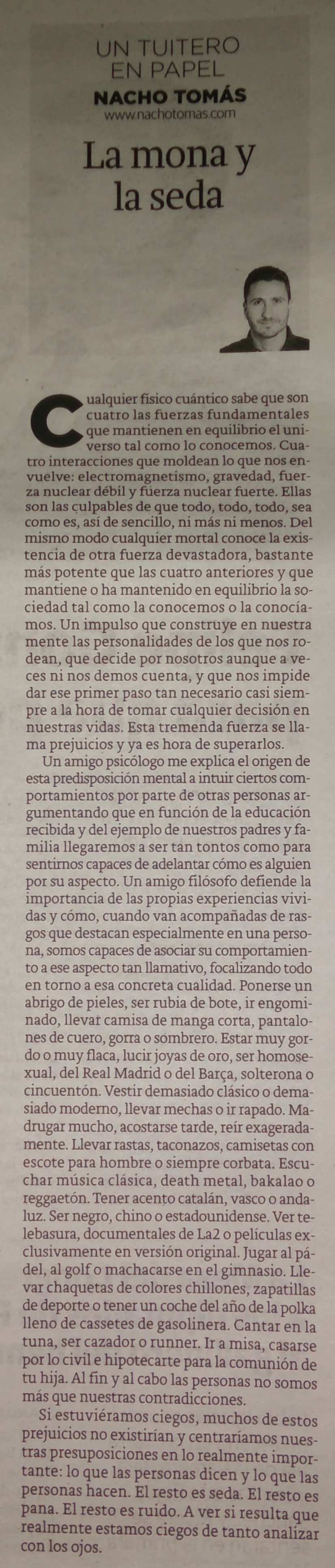 UN TUITERO EN PAPEL
NACHO TOMÁS
www.nachotomas.com

La mona y la seda

Cualquier físico cuántico sabe que son cuatro las fuerzas fundamentales que mantienen en equilibrio el universo tal como lo conocemos. Cuatro interacciones que moldean lo que nos envuelve: electromagnetismo, gravedad, fuerza nuclear débil y fuerza nuclear fuerte. Ellas son las culpables de que todo, todo, todo, sea como es, así de sencillo, ni más ni menos. Del mismo modo cualquier mortal conoce la existencia de otra fuerza devastadora, bastante más potente que las cuatro anteriores y que mantiene o ha mantenido en equilibrio la sociedad tal como la conocemos o la conocíamos. Un impulso que construye en nuestra mente las personalidades de los que nos rodean, que decide por nosotros aunque a veces ni nos demos cuenta, y que nos impide dar ese primer paso tan necesario casi siempre a la hora de tomar cualquier decisión en nuestras vidas. Esta tremenda fuerza se llama prejuicios y ya es hora de superarlos.

Un amigo psicólogo me explica el origen de esta predisposición mental a intuir ciertos comportamientos por parte de otras personas argumentando que en función de la educación recibida y del ejemplo de nuestros padres y familia llegaremos a ser tan tontos como para sentirnos capaces de adelantar cómo es alguien por su aspecto. Un amigo filósofo defiende la importancia de las propias experiencias vividas y cómo, cuando van acompañadas de rasgos que destacan especialmente en una persona, somos capaces de asociar su comportamiento a ese aspecto tan llamativo, focalizando todo en torno a esa concreta cualidad. Ponerse un abrigo de pieles, ser rubia de bote, ir engominado, llevar camisa de manga corta, pantalones de cuero, gorra o sombrero. Estar muy gordo o muy flaca, lucir joyas de oro, ser homosexual, del Real Madrid o del Barça, solterona o cincuentón. Vestir demasiado clásico o demasiado moderno, llevar mechas o ir rapado. Madrugar mucho, acostarse tarde, reír exageradamente. Llevar rastas, taconazos, camisetas con escote para hombre o siempre corbata. Escuchar música clásica, death metal, bakalao o reggaetón. Tener acento catalán, vasco o andaluz. Ser negro, chino o estadounidense. Ver telebasura, documentales de La2 o películas exclusivamente en versión original. Jugar al pádel, al golf o machacarse en el gimnasio. Llevar chaquetas de colores chillones, zapatillas de deporte o tener un coche del año de la polka lleno de cassetes de gasolinera. Cantar en la tuna, ser cazador o runner. Ir a misa, casarse por lo civil e hipotecarte para la comunión de tu hija. Al fin y al cabo las personas no somos más que nuestras contradicciones.

Si estuviéramos ciegos, muchos de estos prejuicios no existirían y centraríamos nuestras presuposiciones en lo realmente importante: lo que las personas dicen y lo que las personas hacen. El resto es seda. El resto es pana. El resto es ruido. A ver si resulta que realmente estamos ciegos de tanto analizar con los ojos.